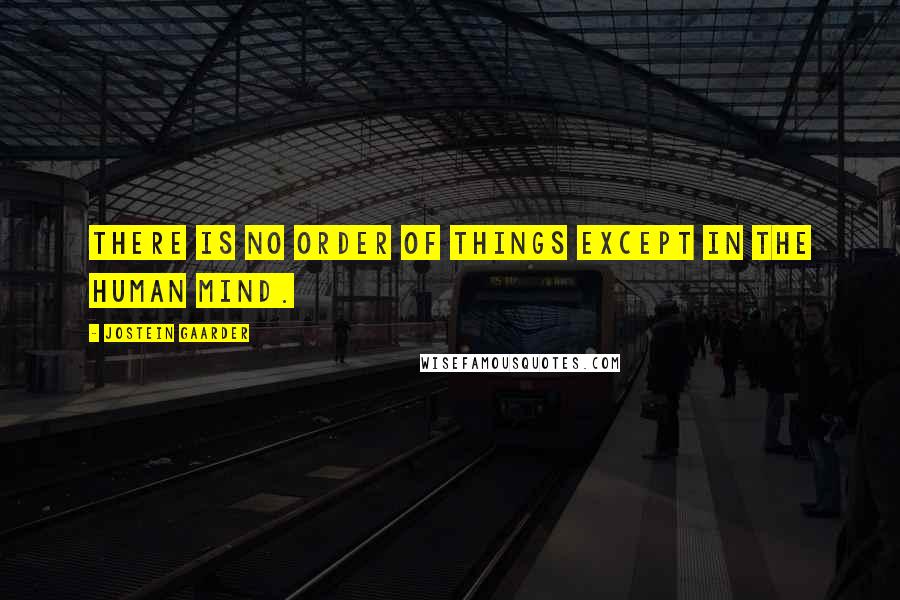 THERE IS NO ORDER OF THINGS EXCEPT IN THE HUMAN MIND.

- JOSTEIN GAARDER

WISEFAMOUSQUOTES.COM